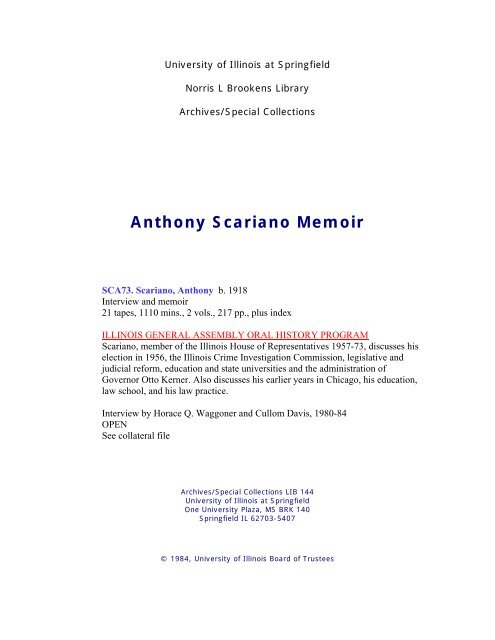 University of Illinois at Springfield

Norris L Brookens Library

Archives/Special Collections

Anthony Scariano Memoir

SCA73. Scariano, Anthony b. 1918
Interview and memoir
21 tapes, 1110 mins., 2 vols., 217 pp., plus index

ILLINOIS GENERAL ASSEMBLY ORAL HISTORY PROGRAM
Scariano, member of the Illinois House of Representatives 1957-73, discusses his election in 1956, the Illinois Crime Investigation Commission, legislative and judicial reform, education and state universities and the administration of Governor Otto Kerner. Also discusses his earlier years in Chicago, his education, law school, and his law practice.

Interview by Horace Q. Waggoner and Cullom Davis, 1980-84
OPEN
See collateral file

Archives/Special Collections LIB 144
University of Illinois at Springfield
One University Plaza, MS BRK 140
Springfield IL 62703-5407

© 1984, University of Illinois Board of Trustees